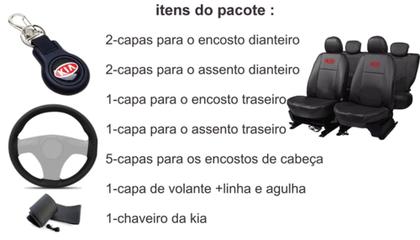 itens do pacote :

KIA

2-capas para o encosto dianteiro

2-capas para o assento dianteiro

1-capa para o encosto traseiro

1-capa para o assento traseiro

5-capas para os encostos de cabeça

1-capa de volante +linha e agulha

1-chaveiro da kia